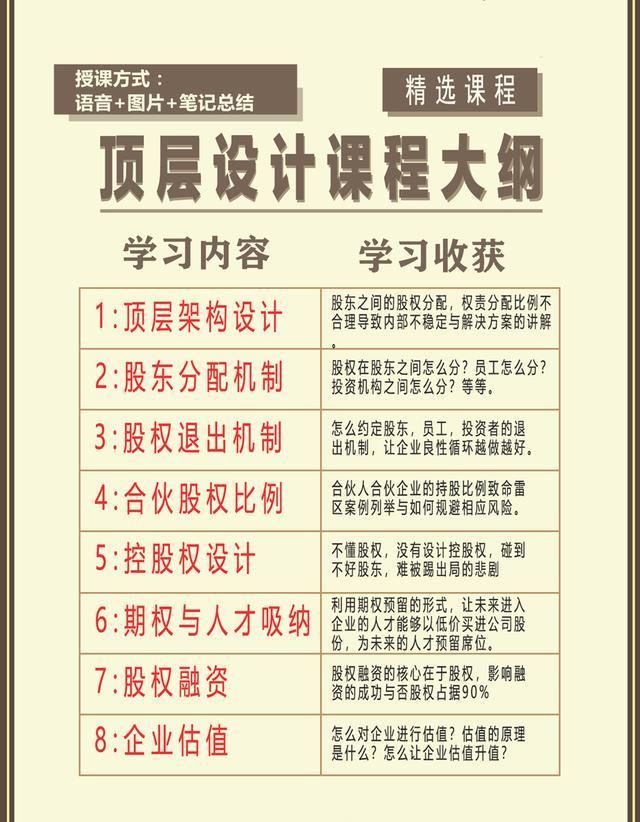 授课方式：
语音+图片+笔记总结

精选课程

顶层设计课程大纲

| 学习内容 | 学习收获 |
|---|---|
| 1:顶层架构设计 | 股东之间的股权分配，权责分配比例不合理导致内部不稳定与解决方案的讲解。 |
| 2:股东分配机制 | 股权在股东之间怎么分？员工怎么分？投资机构之间怎么分？等等。 |
| 3:股权退出机制 | 怎么约定股东，员工，投资者的退出机制，让企业良性循环越做越好。 |
| 4:合伙股权比例 | 合伙人合伙企业的持股比例致命雷区案例列举与如何规避相应风险。 |
| 5:控股权设计 | 不懂股权，没有设计控股权，碰到不好股东，难被踢出局的悲剧 |
| 6:期权与人才吸纳 | 利用期权预留的形式，让未来进入企业的人才能够以低价买进公司股份，为未来的人才预留席位。 |
| 7:股权融资 | 股权融资的核心在于股权，影响融资的成功与否股权占据90% |
| 8:企业估值 | 怎么对企业进行估值？估值的原理是什么？怎么让企业估值升值？ |